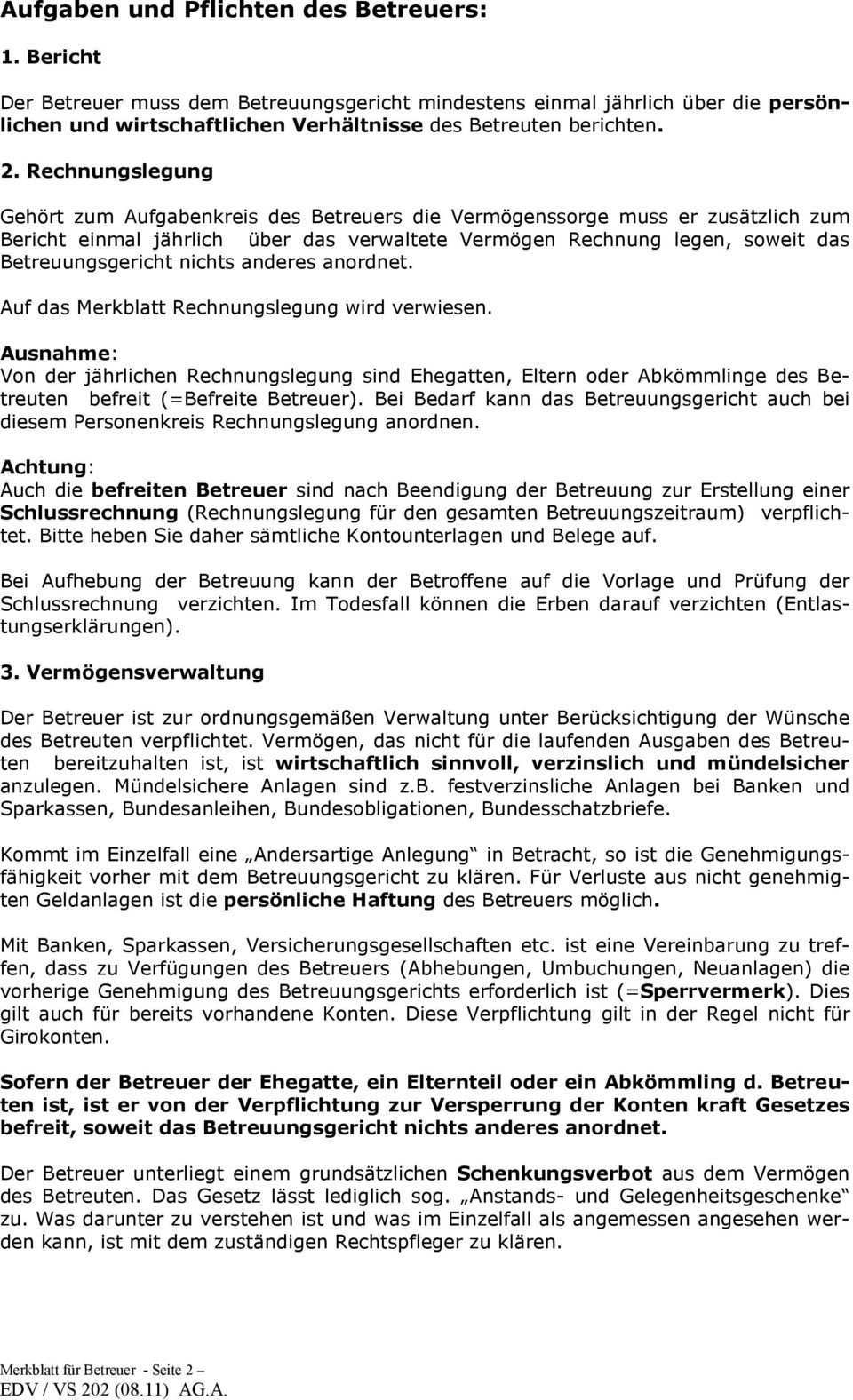 Aufgaben und Pflichten des Betreuers:

1. Bericht

Der Betreuer muss dem Betreuungsgericht mindestens einmal jährlich über die persönlichen und wirtschaftlichen Verhältnisse des Betreuten berichten.

2. Rechnungslegung

Gehört zum Aufgabenkreis des Betreuers die Vermögenssorge muss er zusätzlich zum Bericht einmal jährlich über das verwaltete Vermögen Rechnung legen, soweit das Betreuungsgericht nichts anderes anordnet.

Auf das Merkblatt Rechnungslegung wird verwiesen.

Ausnahme:
Von der jährlichen Rechnungslegung sind Ehegatten, Eltern oder Abkömmlinge des Betreuten befreit (=Befreite Betreuer). Bei Bedarf kann das Betreuungsgericht auch bei diesem Personenkreis Rechnungslegung anordnen.

Achtung:
Auch die befreiten Betreuer sind nach Beendigung der Betreuung zur Erstellung einer Schlussrechnung (Rechnungslegung für den gesamten Betreuungszeitraum) verpflichtet. Bitte heben Sie daher sämtliche Kontounterlagen und Belege auf.

Bei Aufhebung der Betreuung kann der Betroffene auf die Vorlage und Prüfung der Schlussrechnung verzichten. Im Todesfall können die Erben darauf verzichten (Entlastungserklärungen).

3. Vermögensverwaltung

Der Betreuer ist zur ordnungsgemäßen Verwaltung unter Berücksichtigung der Wünsche des Betreuten verpflichtet. Vermögen, das nicht für die laufenden Ausgaben des Betreuten bereitzuhalten ist, ist wirtschaftlich sinnvoll, verzinslich und mündelsicher anzulegen. Mündelsichere Anlagen sind z.B. festverzinsliche Anlagen bei Banken und Sparkassen, Bundesanleihen, Bundesobligationen, Bundesschatzbriefe.

Kommt im Einzelfall eine „Andersartige Anlegung“ in Betracht, so ist die Genehmigungsfähigkeit vorher mit dem Betreuungsgericht zu klären. Für Verluste aus nicht genehmigten Geldanlagen ist die persönliche Haftung des Betreuers möglich.

Mit Banken, Sparkassen, Versicherungsgesellschaften etc. ist eine Vereinbarung zu treffen, dass zu Verfügungen des Betreuers (Abhebungen, Umbuchungen, Neuanlagen) die vorherige Genehmigung des Betreuungsgerichts erforderlich ist (=Sperrvermerk). Dies gilt auch für bereits vorhandene Konten. Diese Verpflichtung gilt in der Regel nicht für Girokonten.

Sofern der Betreuer der Ehegatte, ein Elternteil oder ein Abkömmling d. Betreuten ist, ist er von der Verpflichtung zur Versperrung der Konten kraft Gesetzes befreit, soweit das Betreuungsgericht nichts anderes anordnet.

Der Betreuer unterliegt einem grundsätzlichen Schenkungsverbot aus dem Vermögen des Betreuten. Das Gesetz lässt lediglich sog. „Anstands- und Gelegenheitsgeschenke“ zu. Was darunter zu verstehen ist und was im Einzelfall als angemessen angesehen werden kann, ist mit dem zuständigen Rechtspfleger zu klären.

Merkblatt für Betreuer - Seite 2 –
EDV / VS 202 (08.11) AG.A.